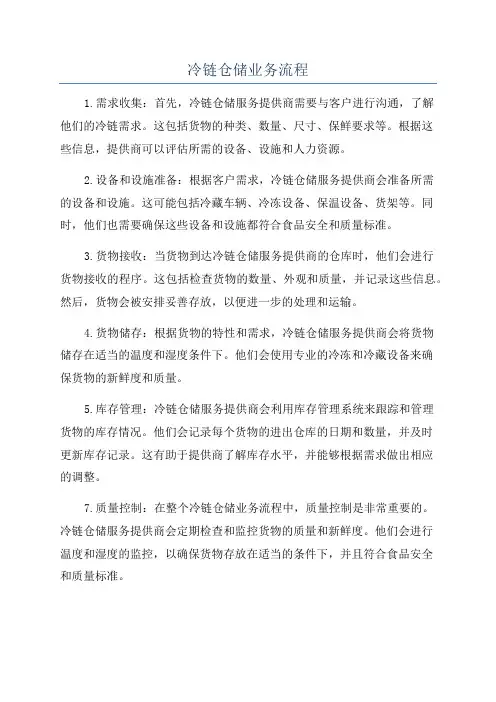 冷链仓储业务流程

1.需求收集：首先，冷链仓储服务提供商需要与客户进行沟通，了解他们的冷链需求。这包括货物的种类、数量、尺寸、保鲜要求等。根据这些信息，提供商可以评估所需的设备、设施和人力资源。

2.设备和设施准备：根据客户需求，冷链仓储服务提供商会准备所需的设备和设施。这可能包括冷藏车辆、冷冻设备、保温设备、货架等。同时，他们也需要确保这些设备和设施都符合食品安全和质量标准。

3.货物接收：当货物到达冷链仓储服务提供商的仓库时，他们会进行货物接收的程序。这包括检查货物的数量、外观和质量，并记录这些信息。然后，货物会被安排妥善存放，以便进一步的处理和运输。

4.货物储存：根据货物的特性和需求，冷链仓储服务提供商会将货物储存在适当的温度和湿度条件下。他们会使用专业的冷冻和冷藏设备来确保货物的新鲜度和质量。

5.库存管理：冷链仓储服务提供商会利用库存管理系统来跟踪和管理货物的库存情况。他们会记录每个货物的进出仓库的日期和数量，并及时更新库存记录。这有助于提供商了解库存水平，并能够根据需求做出相应的调整。

7.质量控制：在整个冷链仓储业务流程中，质量控制是非常重要的。冷链仓储服务提供商会定期检查和监控货物的质量和新鲜度。他们会进行温度和湿度的监控，以确保货物存放在适当的条件下，并且符合食品安全和质量标准。